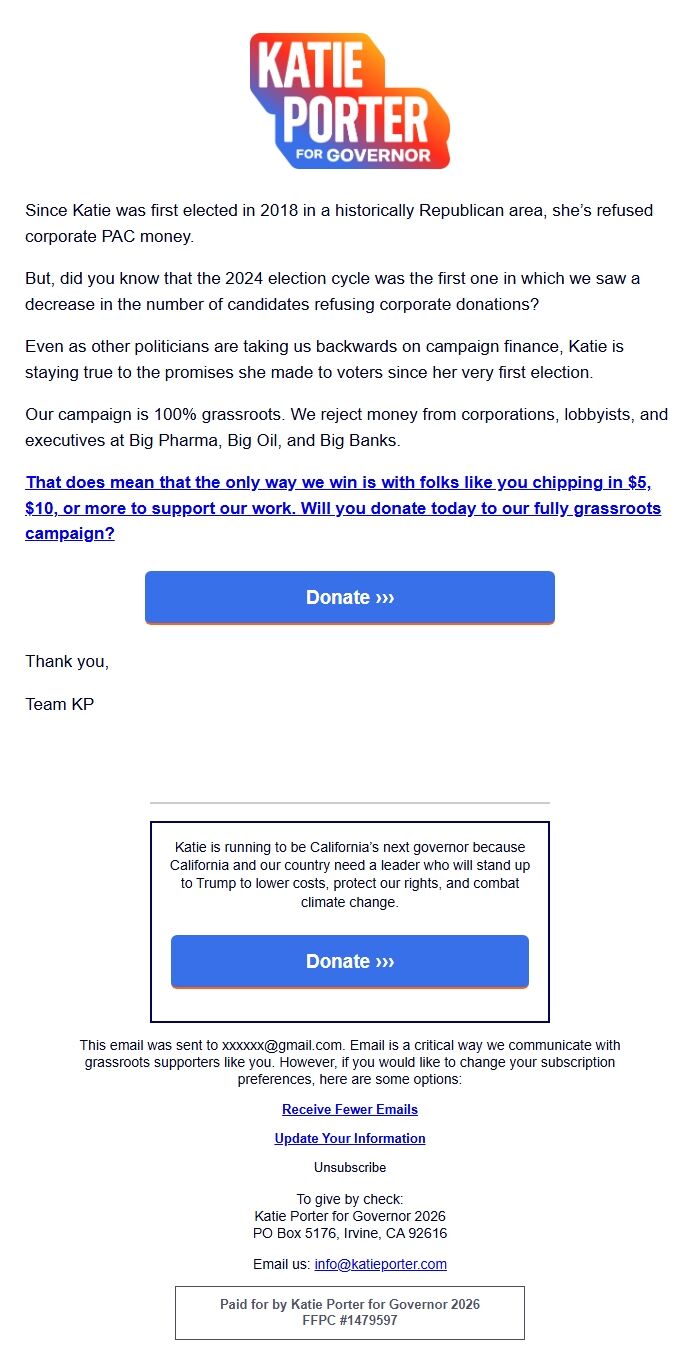 KATIE PORTER FOR GOVERNOR

Since Katie was first elected in 2018 in a historically Republican area, she's refused corporate PAC money.

But, did you know that the 2024 election cycle was the first one in which we saw a decrease in the number of candidates refusing corporate donations?

Even as other politicians are taking us backwards on campaign finance, Katie is staying true to the promises she made to voters since her very first election.

Our campaign is 100% grassroots. We reject money from corporations, lobbyists, and executives at Big Pharma, Big Oil, and Big Banks.

That does mean that the only way we win is with folks like you chipping in $5, $10, or more to support our work. Will you donate today to our fully grassroots campaign?

Donate ›››

Thank you,

Team KP

Katie is running to be California's next governor because California and our country need a leader who will stand up to Trump to lower costs, protect our rights, and combat climate change.

Donate ›››

This email was sent to xxxxxx@gmail.com. Email is a critical way we communicate with grassroots supporters like you. However, if you would like to change your subscription preferences, here are some options:

Receive Fewer Emails

Update Your Information

Unsubscribe

To give by check:
Katie Porter for Governor 2026
PO Box 5176, Irvine, CA 92616

Email us: info@katieporter.com

Paid for by Katie Porter for Governor 2026
FFPC #1479597